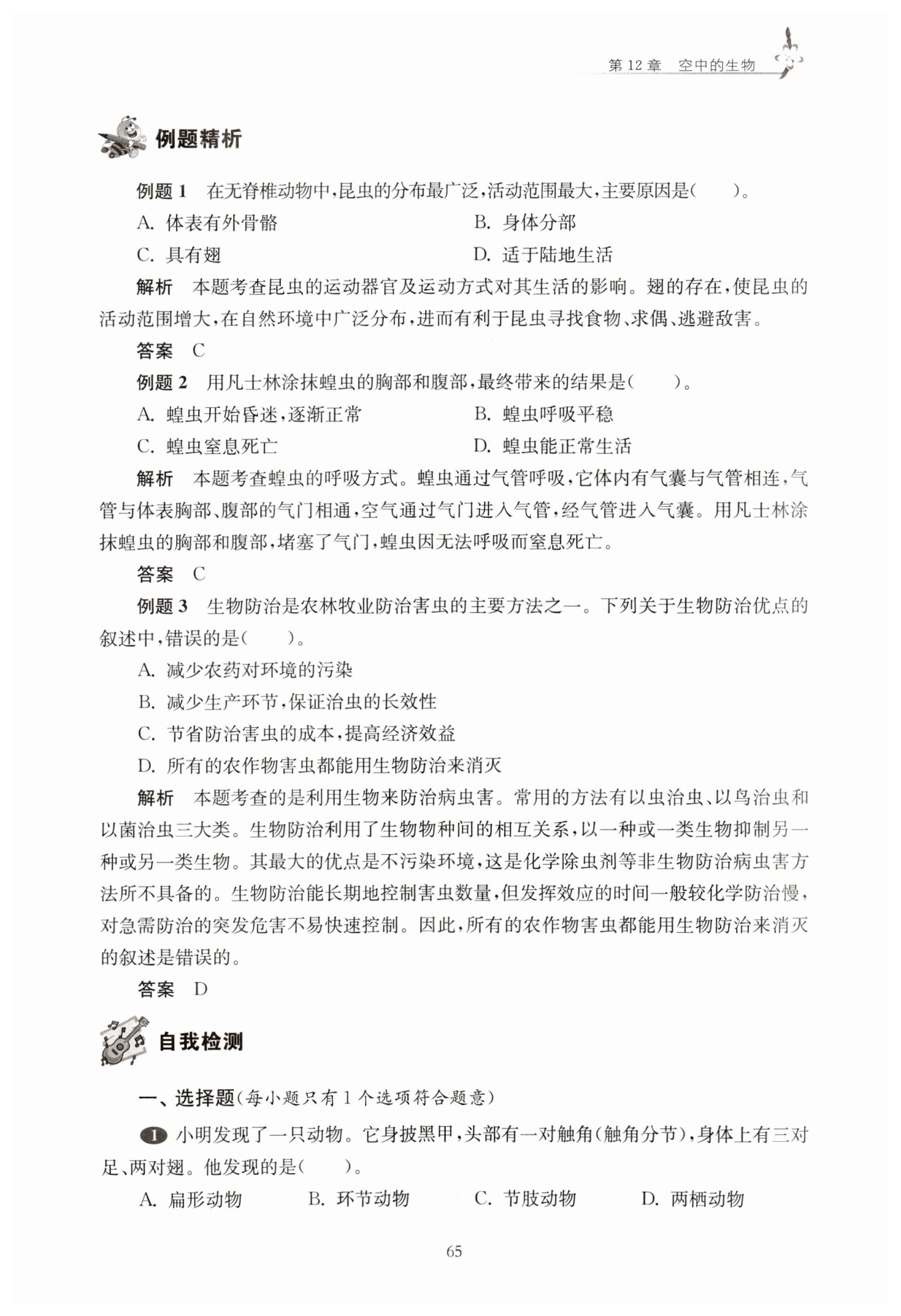 第 12 章　空中的生物

例题精析

例题 1　在无脊椎动物中，昆虫的分布最广泛，活动范围最大，主要原因是(　　)。

A. 体表有外骨骼

B. 身体分部

C. 具有翅

D. 适于陆地生活

解析　本题考查昆虫的运动器官及运动方式对其生活的影响。翅的存在，使昆虫的活动范围增大，在自然环境中广泛分布，进而有利于昆虫寻找食物、求偶、逃避敌害。

答案　C

例题 2　用凡士林涂抹蝗虫的胸部和腹部，最终带来的结果是(　　)。

A. 蝗虫开始昏迷，逐渐正常

B. 蝗虫呼吸平稳

C. 蝗虫窒息死亡

D. 蝗虫能正常生活

解析　本题考查蝗虫的呼吸方式。蝗虫通过气管呼吸，它体内有气囊与气管相连，气管与体表胸部、腹部的气门相通，空气通过气门进入气管，经气管进入气囊。用凡士林涂抹蝗虫的胸部和腹部，堵塞了气门，蝗虫因无法呼吸而窒息死亡。

答案　C

例题 3　生物防治是农林牧业防治害虫的主要方法之一。下列关于生物防治优点的叙述中，错误的是(　　)。

A. 减少农药对环境的污染

B. 减少生产环节，保证治虫的长效性

C. 节省防治害虫的成本，提高经济效益

D. 所有的农作物害虫都能用生物防治来消灭

解析　本题考查的是利用生物来防治病虫害。常用的方法有以虫治虫、以鸟治虫和以菌治虫三大类。生物防治利用了生物物种间的相互关系，以一种或一类生物抑制另一种或另一类生物。其最大的优点是不污染环境，这是化学除虫剂等非生物防治病虫害方法所不具备的。生物防治能长期地控制害虫数量，但发挥效应的时间一般较化学防治慢，对急需防治的突发危害不易快速控制。因此，所有的农作物害虫都能用生物防治来消灭的叙述是错误的。

答案　D

自我检测

一、选择题(每小题只有 1 个选项符合题意)

1 小明发现了一只动物。它身披黑甲，头部有一对触角(触角分节)，身体上有三对足、两对翅。他发现的是(　　)。

A. 扁形动物　B. 环节动物　C. 节肢动物　D. 两栖动物

65